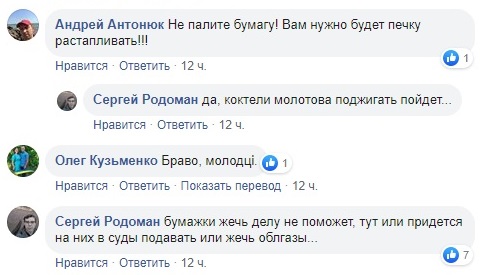 Андрей Антонюк Не палите бумагу! Вам нужно будет печку растапливать!!!

1

Нравится · Ответить · 12 ч.

Сергей Родоман да, коктели молотова поджигать пойдет...

Нравится · Ответить · 12 ч.

Олег Кузьменко Браво, молодці.

1

Нравится · Ответить · Показать перевод · 12 ч.

Сергей Родоман бумажки жечь делу не поможет, тут или придется на них в суды подавать или жечь облгазы...

7

Нравится · Ответить · 12 ч.